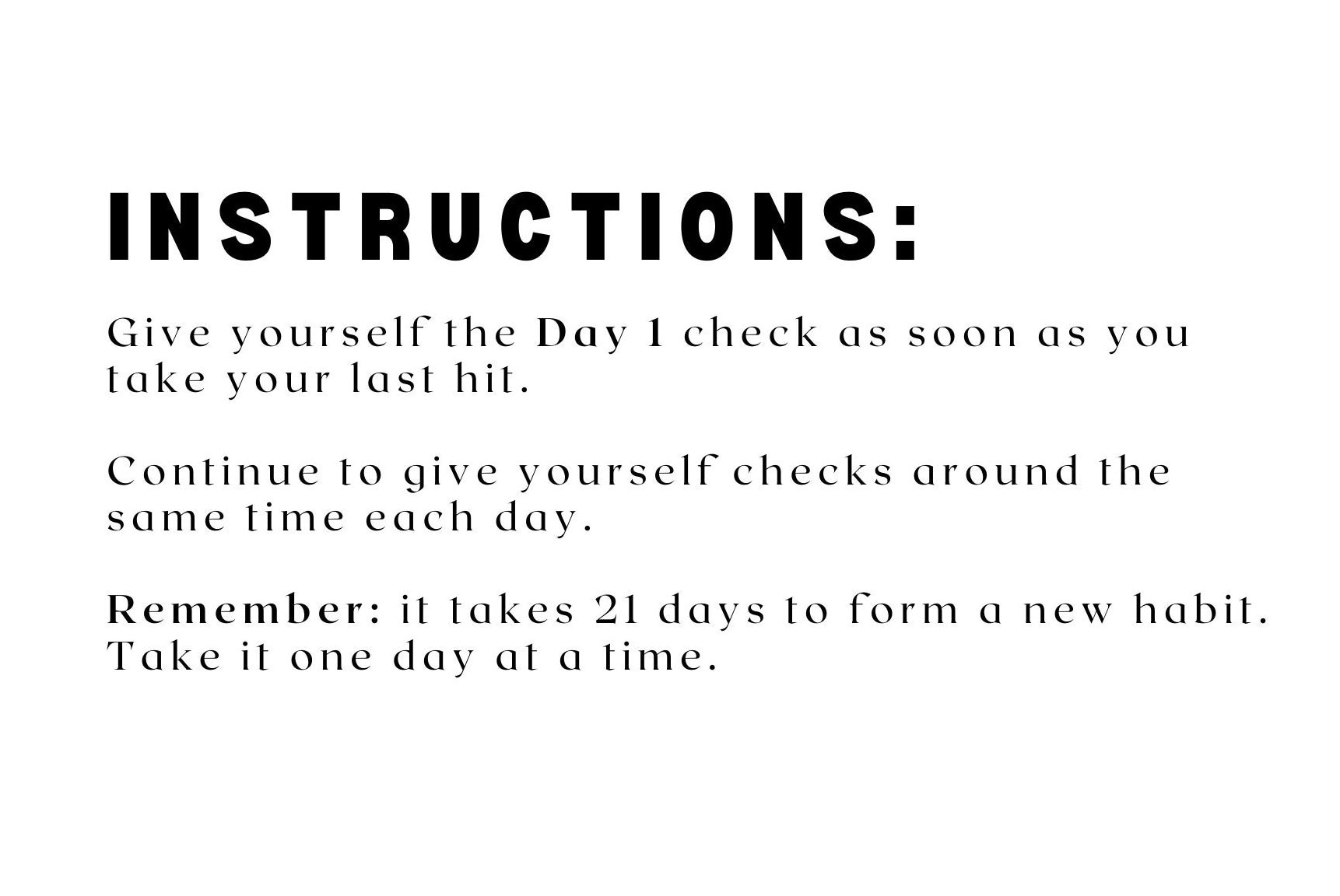 INSTRUCTIONS:

Give yourself the Day 1 check as soon as you take your last hit.

Continue to give yourself checks around the same time each day.

Remember: it takes 21 days to form a new habit. Take it one day at a time.